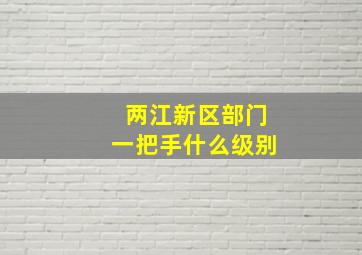 两江新区部门
一把手什么级别